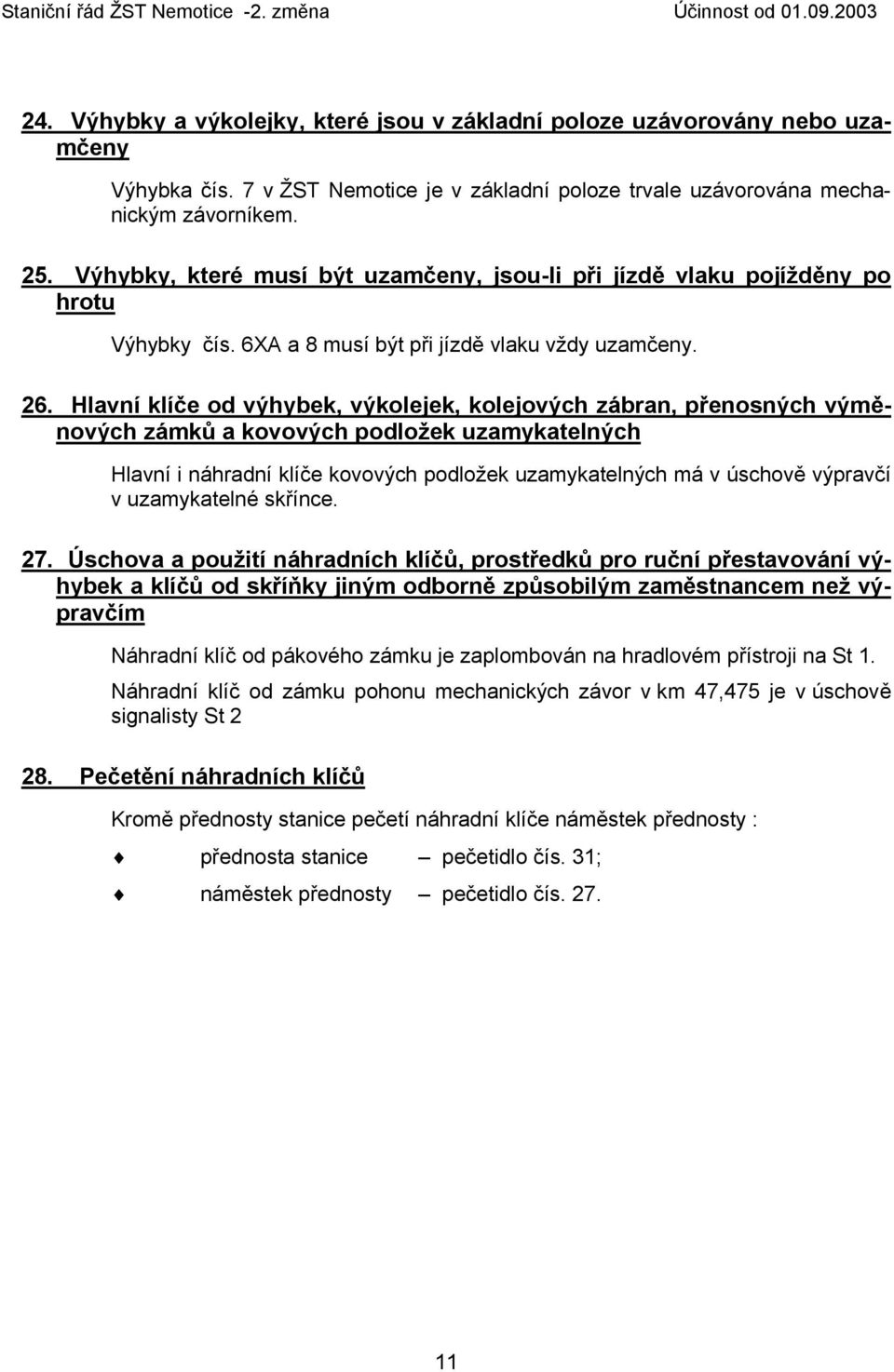 Staniční řád ŽST Nemotice -2. změna Účinnost od 01.09.2003

24. Výhybky a výkolejky, které jsou v základní poloze uzávorovány nebo uzamčeny

Výhybka čís. 7 v ŽST Nemotice je v základní poloze trvale uzávorována mechanickým závorníkem.

25. Výhybky, které musí být uzamčeny, jsou-li při jízdě vlaku pojížděny po hrotu

Výhybky čís. 6XA a 8 musí být při jízdě vlaku vždy uzamčeny.

26. Hlavní klíče od výhybek, výkolejek, kolejových zábran, přenosných výměnových zámků a kovových podložek uzamykatelných

Hlavní i náhradní klíče kovových podložek uzamykatelných má v úschově výpravčí v uzamykatelné skřínce.

27. Úschova a použití náhradních klíčů, prostředků pro ruční přestavování výhybek a klíčů od skříňky jiným odborně způsobilým zaměstnancem než výpravčím

Náhradní klíč od pákového zámku je zaplombován na hradlovém přístroji na St 1.

Náhradní klíč od zámku pohonu mechanických závor v km 47,475 je v úschově signalisty St 2

28. Pečetění náhradních klíčů

Kromě přednosty stanice pečetí náhradní klíče náměstek přednosty :

přednosta stanice – pečetidlo čís. 31;

náměstek přednosty – pečetidlo čís. 27.

11